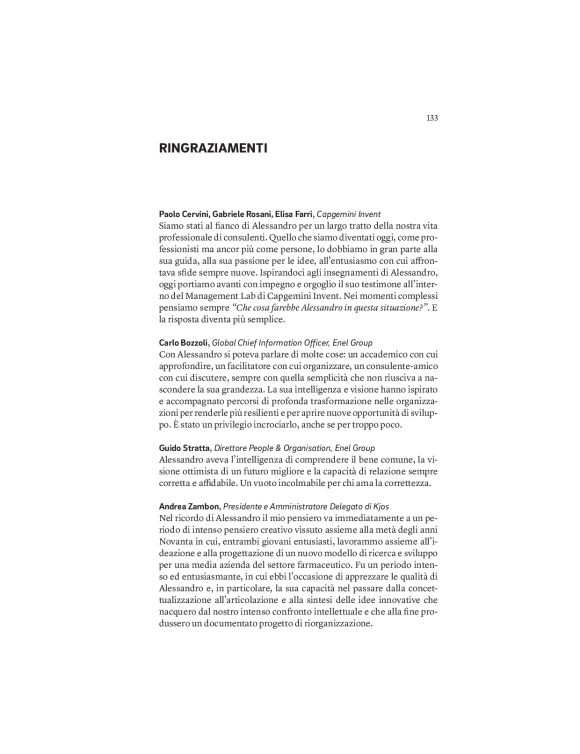 133

RINGRAZIAMENTI

Paolo Cervini, Gabriele Rosani, Elisa Farri, Capgemini Invent
Siamo stati al fianco di Alessandro per un largo tratto della nostra vita professionale di consulenti. Quello che siamo diventati oggi, come professionisti ma ancor più come persone, lo dobbiamo in gran parte alla sua guida, alla sua passione per le idee, all'entusiasmo con cui affrontava sfide sempre nuove. Ispirandoci agli insegnamenti di Alessandro, oggi portiamo avanti con impegno e orgoglio il suo testimone all'interno del Management Lab di Capgemini Invent. Nei momenti complessi pensiamo sempre "Che cosa farebbe Alessandro in questa situazione?". E la risposta diventa più semplice.

Carlo Bozzoli, Global Chief Information Officer, Enel Group
Con Alessandro si poteva parlare di molte cose: un accademico con cui approfondire, un facilitatore con cui organizzare, un consulente-amico con cui discutere, sempre con quella semplicità che non riusciva a nascondere la sua grandezza. La sua intelligenza e visione hanno ispirato e accompagnato percorsi di profonda trasformazione nelle organizzazioni per renderle più resilienti e per aprire nuove opportunità di sviluppo. È stato un privilegio incrociarlo, anche se per troppo poco.

Guido Stratta, Direttore People & Organisation, Enel Group
Alessandro aveva l'intelligenza di comprendere il bene comune, la visione ottimista di un futuro migliore e la capacità di relazione sempre corretta e affidabile. Un vuoto incolmabile per chi ama la correttezza.

Andrea Zambon, Presidente e Amministratore Delegato di Kjos
Nel ricordo di Alessandro il mio pensiero va immediatamente a un periodo di intenso pensiero creativo vissuto assieme alla metà degli anni Novanta in cui, entrambi giovani entusiasti, lavorammo assieme all'ideazione e alla progettazione di un nuovo modello di ricerca e sviluppo per una media azienda del settore farmaceutico. Fu un periodo intenso ed entusiasmante, in cui ebbi l'occasione di apprezzare le qualità di Alessandro e, in particolare, la sua capacità nel passare dalla concettualizzazione all'articolazione e alla sintesi delle idee innovative che nacquero dal nostro intenso confronto intellettuale e che alla fine produssero un documentato progetto di riorganizzazione.